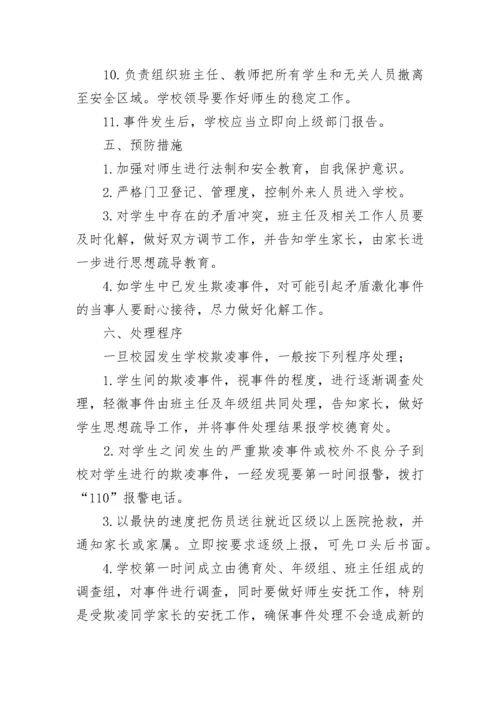 10. 负责组织班主任、教师把所有学生和无关人员撤离至安全区域。学校领导要作好师生的稳定工作。

11. 事件发生后，学校应当立即向上级部门报告。

五、预防措施

1. 加强对师生进行法制和安全教育，自我保护意识。

2. 严格门卫登记、管理度，控制外来人员进入学校。

3. 对学生中存在的矛盾冲突，班主任及相关工作人员要及时化解，做好双方调节工作，并告知学生家长，由家长进一步进行思想疏导教育。

4. 如学生中已发生欺凌事件，对可能引起矛盾激化事件的当事人要耐心接待，尽力做好化解工作。

六、处理程序

一旦校园发生学校欺凌事件，一般按下列程序处理；

1. 学生间的欺凌事件，视事件的程度，进行逐渐调查处理，轻微事件由班主任及年级组共同处理，告知家长，做好学生思想疏导工作，并将事件处理结果报学校德育处。

2. 对学生之间发生的严重欺凌事件或校外不良分子到校对学生进行的欺凌事件，一经发现要第一时间报警，拨打“110”报警电话。

3. 以最快的速度把伤员送往就近区级以上医院抢救，并通知家长或家属。立即按要求逐级上报，可先口头后书面。

4. 学校第一时间成立由德育处、年级组、班主任组成的调查组，对事件进行调查，同时要做好师生安抚工作，特别是受欺凌同学家长的安抚工作，确保事件处理不会造成新的